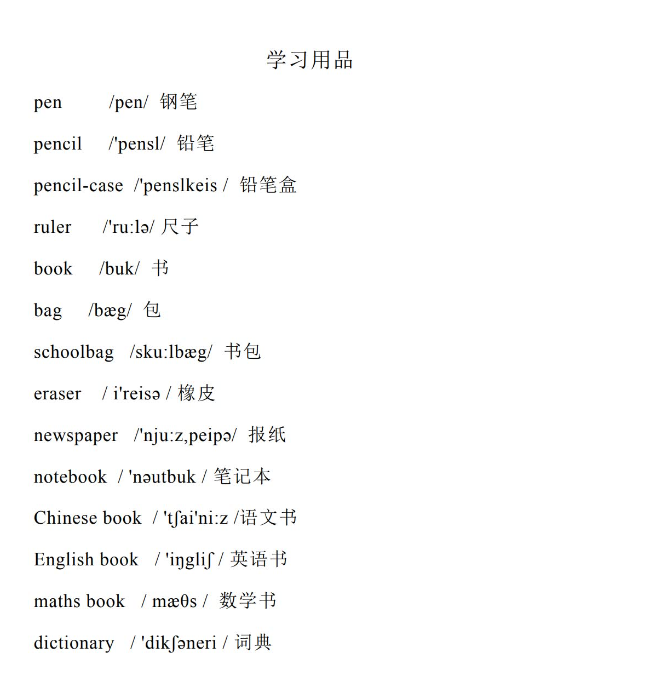 学习用品

pen /pen/ 钢笔

pencil /'pensl/ 铅笔

pencil-case /'penslkeis / 铅笔盒

ruler /'ru:lə/ 尺子

book /buk/ 书

bag /bæg/ 包

schoolbag /sku:lbæg/ 书包

eraser / i'reisə / 橡皮

newspaper /'nju:z,peipə/ 报纸

notebook / 'nəutbuk / 笔记本

Chinese book / 'tʃai'ni:z /语文书

English book / 'iŋgliʃ / 英语书

maths book / mæθs / 数学书

dictionary / 'dikʃəneri / 词典